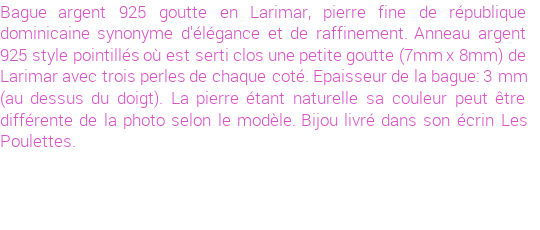 Bague argent 925 goutte en Larimar, pierre fine de république dominicaine synonyme d'élégance et de raffinement. Anneau argent 925 style pointillés où est serti clos une petite goutte (7mm x 8mm) de Larimar avec trois perles de chaque coté. Epaisseur de la bague: 3 mm (au dessus du doigt). La pierre étant naturelle sa couleur peut être différente de la photo selon le modèle. Bijou livré dans son écrin Les Poulettes.